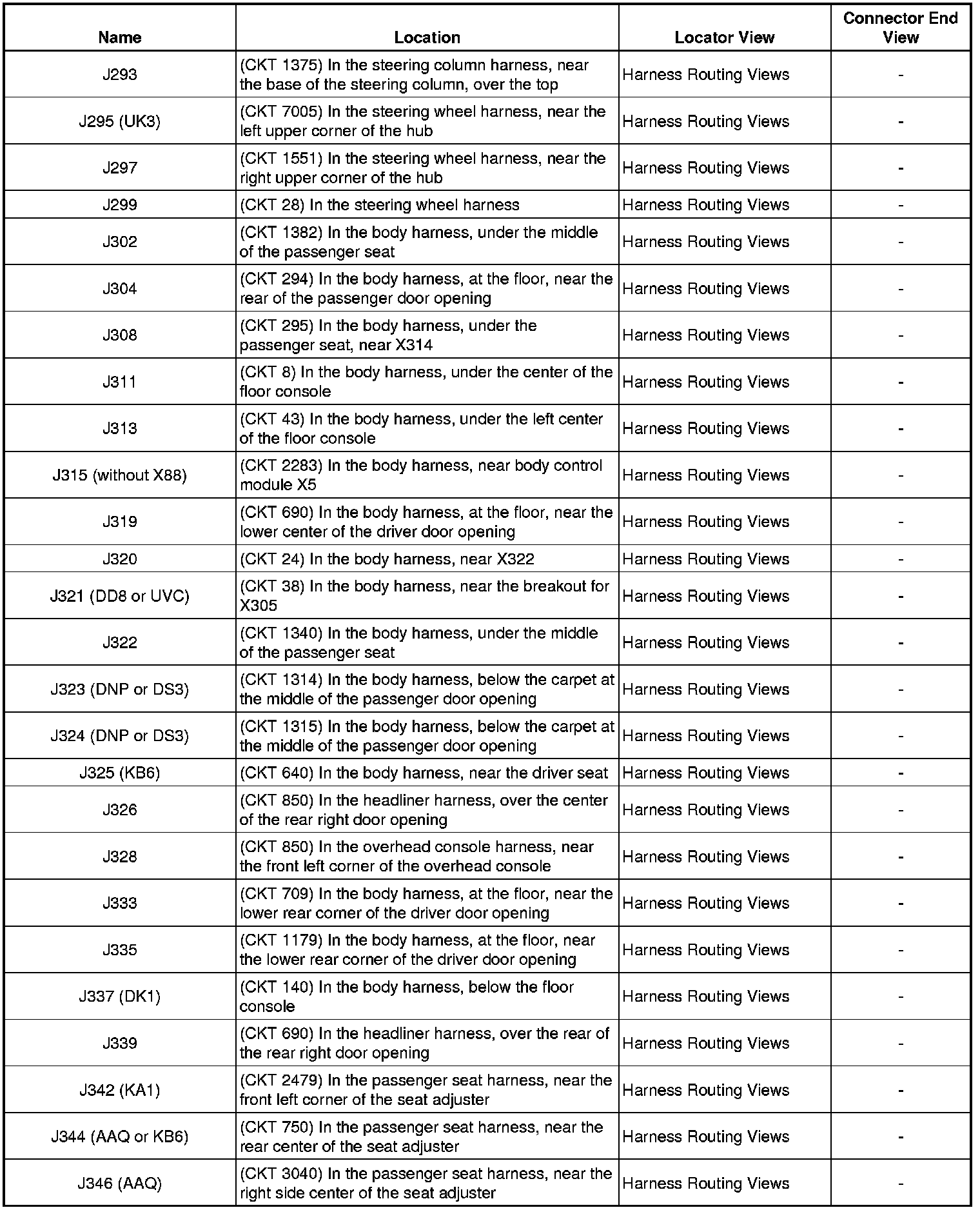 | Name | Location | Locator View | Connector End View |
|---|---|---|---|
| J293 | (CKT 1375) In the steering column harness, near the base of the steering column, over the top | Harness Routing Views | - |
| J295 (UK3) | (CKT 7005) In the steering wheel harness, near the left upper corner of the hub | Harness Routing Views | - |
| J297 | (CKT 1551) In the steering wheel harness, near the right upper corner of the hub | Harness Routing Views | - |
| J299 | (CKT 28) In the steering wheel harness | Harness Routing Views | - |
| J302 | (CKT 1382) In the body harness, under the middle of the passenger seat | Harness Routing Views | - |
| J304 | (CKT 294) In the body harness, at the floor, near the rear of the passenger door opening | Harness Routing Views | - |
| J308 | (CKT 295) In the body harness, under the passenger seat, near X314 | Harness Routing Views | - |
| J311 | (CKT 8) In the body harness, under the center of the floor console | Harness Routing Views | - |
| J313 | (CKT 43) In the body harness, under the left center of the floor console | Harness Routing Views | - |
| J315 (without X88) | (CKT 2283) In the body harness, near body control module X5 | Harness Routing Views | - |
| J319 | (CKT 690) In the body harness, at the floor, near the lower center of the driver door opening | Harness Routing Views | - |
| J320 | (CKT 24) In the body harness, near X322 | Harness Routing Views | - |
| J321 (DD8 or UVC) | (CKT 38) In the body harness, near the breakout for X305 | Harness Routing Views | - |
| J322 | (CKT 1340) In the body harness, under the middle of the passenger seat | Harness Routing Views | - |
| J323 (DNP or DS3) | (CKT 1314) In the body harness, below the carpet at the middle of the passenger door opening | Harness Routing Views | - |
| J324 (DNP or DS3) | (CKT 1315) In the body harness, below the carpet at the middle of the passenger door opening | Harness Routing Views | - |
| J325 (KB6) | (CKT 640) In the body harness, near the driver seat | Harness Routing Views | - |
| J326 | (CKT 850) In the headliner harness, over the center of the rear right door opening | Harness Routing Views | - |
| J328 | (CKT 850) In the overhead console harness, near the front left corner of the overhead console | Harness Routing Views | - |
| J333 | (CKT 709) In the body harness, at the floor, near the lower rear corner of the driver door opening | Harness Routing Views | - |
| J335 | (CKT 1179) In the body harness, at the floor, near the lower rear corner of the driver door opening | Harness Routing Views | - |
| J337 (DK1) | (CKT 140) In the body harness, below the floor console | Harness Routing Views | - |
| J339 | (CKT 690) In the headliner harness, over the rear of the rear right door opening | Harness Routing Views | - |
| J342 (KA1) | (CKT 2479) In the passenger seat harness, near the front left corner of the seat adjuster | Harness Routing Views | - |
| J344 (AAQ or KB6) | (CKT 750) In the passenger seat harness, near the rear center of the seat adjuster | Harness Routing Views | - |
| J346 (AAQ) | (CKT 3040) In the passenger seat harness, near the right side center of the seat adjuster | Harness Routing Views | - |